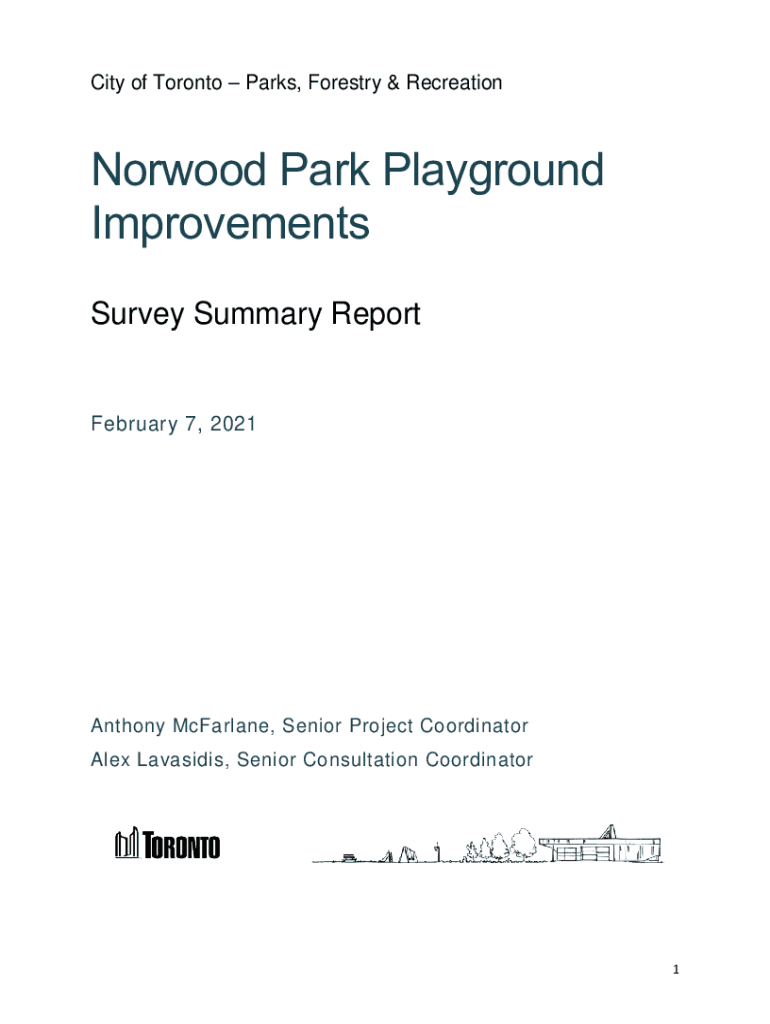 City of Toronto – Parks, Forestry & Recreation

Norwood Park Playground Improvements

Survey Summary Report

February 7, 2021

Anthony McFarlane, Senior Project Coordinator
Alex Lavasidis, Senior Consultation Coordinator

TORONTO

1